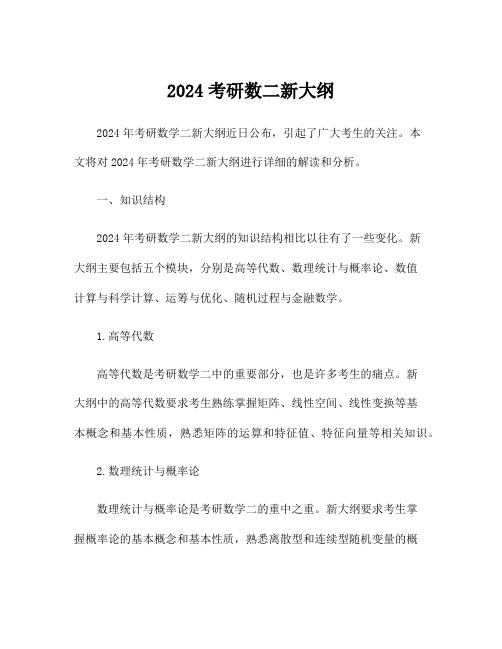 2024 考研数二新大纲

2024 年考研数学二新大纲近日公布，引起了广大考生的关注。本文将对 2024 年考研数学二新大纲进行详细的解读和分析。

一、知识结构

2024 年考研数学二新大纲的知识结构相比以往有了一些变化。新大纲主要包括五个模块，分别是高等代数、数理统计与概率论、数值计算与科学计算、运筹与优化、随机过程与金融数学。

1. 高等代数

高等代数是考研数学二中的重要部分，也是许多考生的痛点。新大纲中的高等代数要求考生熟练掌握矩阵、线性空间、线性变换等基本概念和基本性质，熟悉矩阵的运算和特征值、特征向量等相关知识。

2. 数理统计与概率论

数理统计与概率论是考研数学二的重中之重。新大纲要求考生掌握概率论的基本概念和基本性质，熟悉离散型和连续型随机变量的概